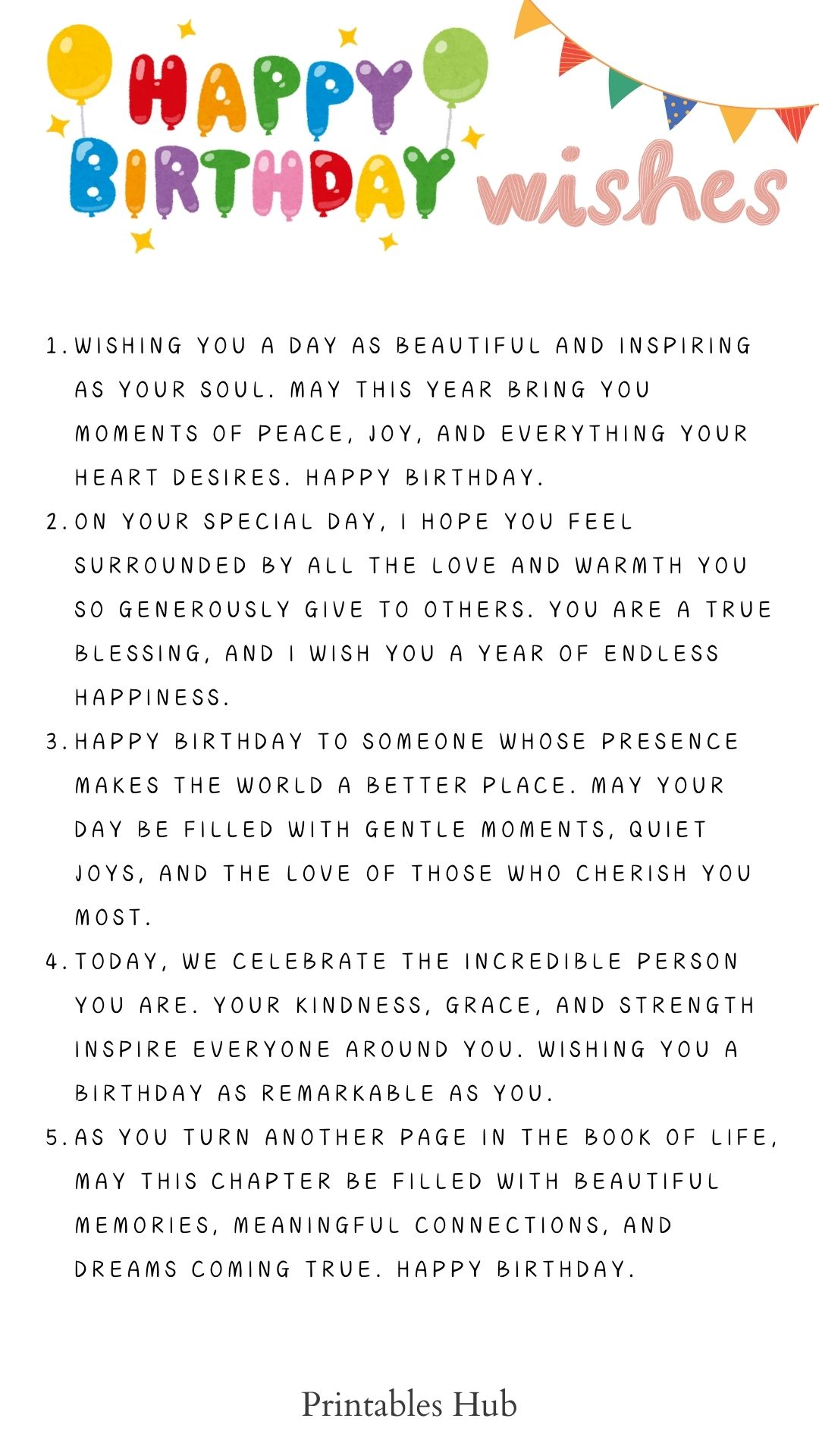 HAPPY BIRTHDAY wishes

1. WISHING YOU A DAY AS BEAUTIFUL AND INSPIRING AS YOUR SOUL. MAY THIS YEAR BRING YOU MOMENTS OF PEACE, JOY, AND EVERYTHING YOUR HEART DESIRES. HAPPY BIRTHDAY.

2. ON YOUR SPECIAL DAY, I HOPE YOU FEEL SURROUNDED BY ALL THE LOVE AND WARMTH YOU SO GENEROUSLY GIVE TO OTHERS. YOU ARE A TRUE BLESSING, AND I WISH YOU A YEAR OF ENDLESS HAPPINESS.

3. HAPPY BIRTHDAY TO SOMEONE WHOSE PRESENCE MAKES THE WORLD A BETTER PLACE. MAY YOUR DAY BE FILLED WITH GENTLE MOMENTS, QUIET JOYS, AND THE LOVE OF THOSE WHO CHERISH YOU MOST.

4. TODAY, WE CELEBRATE THE INCREDIBLE PERSON YOU ARE. YOUR KINDNESS, GRACE, AND STRENGTH INSPIRE EVERYONE AROUND YOU. WISHING YOU A BIRTHDAY AS REMARKABLE AS YOU.

5. AS YOU TURN ANOTHER PAGE IN THE BOOK OF LIFE, MAY THIS CHAPTER BE FILLED WITH BEAUTIFUL MEMORIES, MEANINGFUL CONNECTIONS, AND DREAMS COMING TRUE. HAPPY BIRTHDAY.

Printables Hub